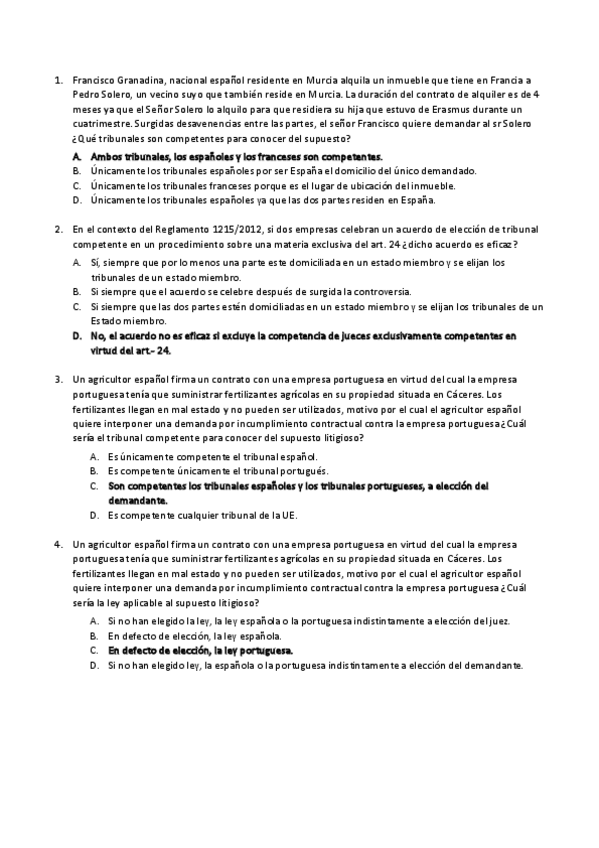 1. Francisco Granadina, nacional español residente en Murcia alquila un inmueble que tiene en Francia a Pedro Solero, un vecino suyo que también reside en Murcia. La duración del contrato de alquiler es de 4 meses ya que el Señor Solero lo alquilo para que residiera su hija que estuvo de Erasmus durante un cuatrimestre. Surgidas desavenencias entre las partes, el señor Francisco quiere demandar al sr Solero ¿Qué tribunales son competentes para conocer del supuesto?

A. Ambos tribunales, los españoles y los franceses son competentes.
B. Únicamente los tribunales españoles por ser España el domicilio del único demandado.
C. Únicamente los tribunales franceses porque es el lugar de ubicación del inmueble.
D. Únicamente los tribunales españoles ya que las dos partes residen en España.

2. En el contexto del Reglamento 1215/2012, si dos empresas celebran un acuerdo de elección de tribunal competente en un procedimiento sobre una materia exclusiva del art. 24 ¿dicho acuerdo es eficaz?

A. Sí, siempre que por lo menos una parte este domiciliada en un estado miembro y se elijan los tribunales de un estado miembro.
B. Si siempre que el acuerdo se celebre después de surgida la controversia.
C. Si siempre que las dos partes estén domiciliadas en un estado miembro y se elijan los tribunales de un Estado miembro.
D. No, el acuerdo no es eficaz si excluye la competencia de jueces exclusivamente competentes en virtud del art.- 24.

3. Un agricultor español firma un contrato con una empresa portuguesa en virtud del cual la empresa portuguesa tenía que suministrar fertilizantes agrícolas en su propiedad situada en Cáceres. Los fertilizantes llegan en mal estado y no pueden ser utilizados, motivo por el cual el agricultor español quiere interponer una demanda por incumplimiento contractual contra la empresa portuguesa ¿Cuál sería el tribunal competente para conocer del supuesto litigioso?

A. Es únicamente competente el tribunal español.
B. Es competente únicamente el tribunal portugués.
C. Son competentes los tribunales españoles y los tribunales portugueses, a elección del demandante.
D. Es competente cualquier tribunal de la UE.

4. Un agricultor español firma un contrato con una empresa portuguesa en virtud del cual la empresa portuguesa tenía que suministrar fertilizantes agrícolas en su propiedad situada en Cáceres. Los fertilizantes llegan en mal estado y no pueden ser utilizados, motivo por el cual el agricultor español quiere interponer una demanda por incumplimiento contractual contra la empresa portuguesa ¿Cuál sería la ley aplicable al supuesto litigioso?

A. Si no han elegido la ley, la ley española o la portuguesa indistintamente a elección del juez.
B. En defecto de elección, la ley española.
C. En defecto de elección, la ley portuguesa.
D. Si no han elegido ley, la española o la portuguesa indistintamente a elección del demandante.